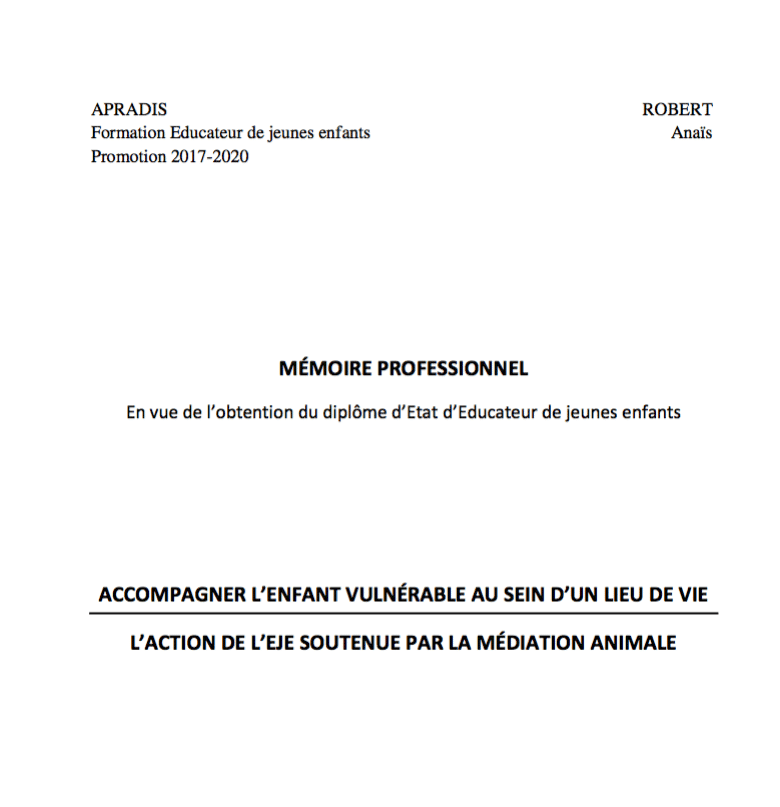 APRADIS
Formation Educateur de jeunes enfants
Promotion 2017-2020

ROBERT
Anaïs

MÉMOIRE PROFESSIONNEL

En vue de l'obtention du diplôme d'Etat d'Educateur de jeunes enfants

ACCOMPAGNER L'ENFANT VULNÉRABLE AU SEIN D'UN LIEU DE VIE

L'ACTION DE L'EJE SOUTENUE PAR LA MÉDIATION ANIMALE